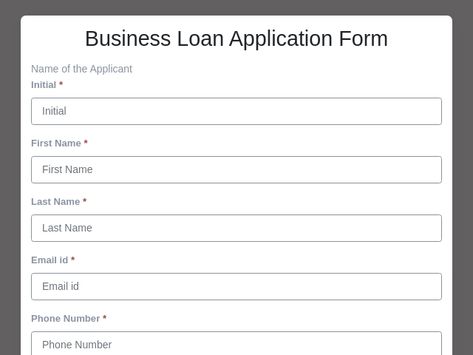 Business Loan Application Form

Name of the Applicant

Initial *

Initial

First Name *

First Name

Last Name *

Last Name

Email id *

Email id

Phone Number *

Phone Number